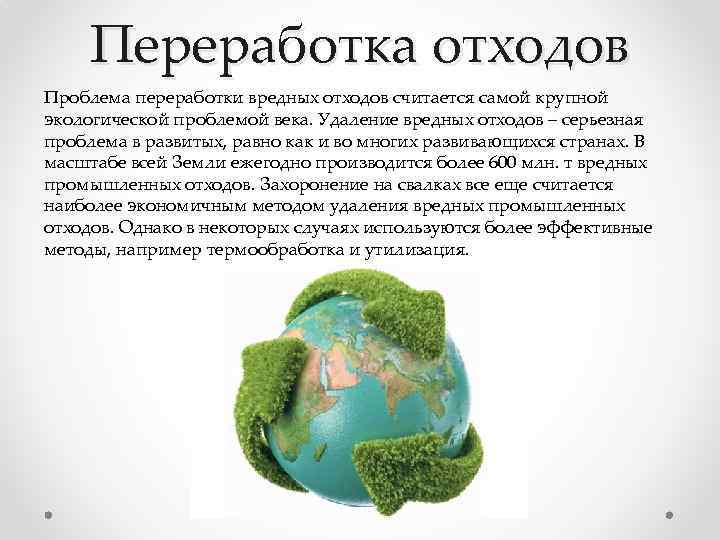 Переработка отходов

Проблема переработки вредных отходов считается самой крупной экологической проблемой века. Удаление вредных отходов – серьезная проблема в развитых, равно как и во многих развивающихся странах. В масштабе всей Земли ежегодно производится более 600 млн. т вредных промышленных отходов. Захоронение на свалках все еще считается наиболее экономичным методом удаления вредных промышленных отходов. Однако в некоторых случаях используются более эффективные методы, например термообработка и утилизация.